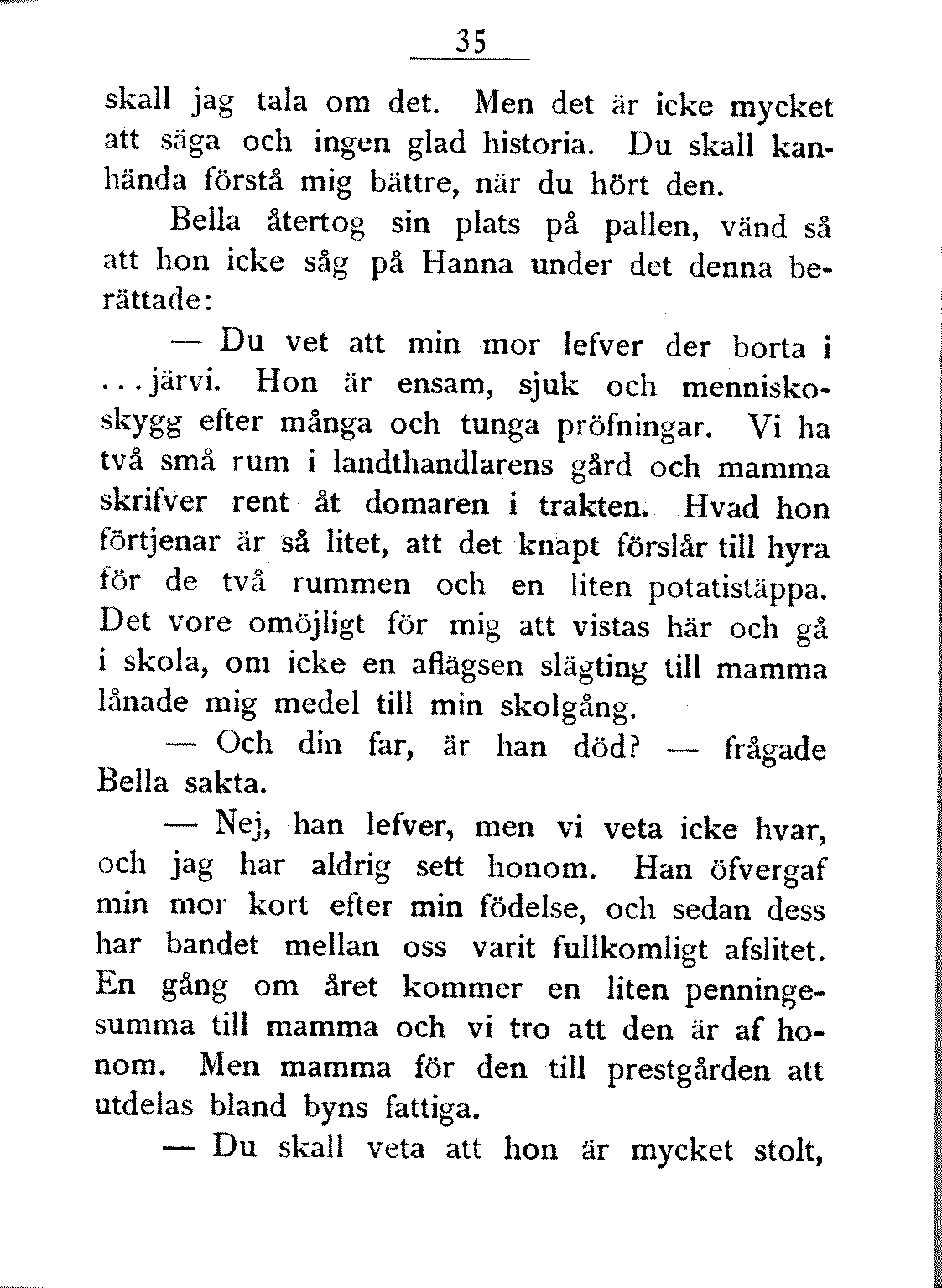 35

skall jag tala om det. Men det är icke mycket att säga och ingen glad historia. Du skall kanhända förstå mig bättre, när du hört den.

Bella återtog sin plats på pallen, vänd så att hon icke såg på Hanna under det denna berättade:

— Du vet att min mor lefver der borta i ...järvi. Hon är ensam, sjuk och menniskoskygg efter många och tunga pröfningar. Vi ha två små rum i landthandlarens gård och mamma skrifver rent åt domaren i trakten. Hvad hon förtjenar är så litet, att det knapt förslår till hyra för de två rummen och en liten potatistäppa. Det vore omöjligt för mig att vistas här och gå i skola, om icke en aflägsen slägting till mamma lånade mig medel till min skolgång.

— Och din far, är han död? — frågade Bella sakta.

— Nej, han lefver, men vi veta icke hvar, och jag har aldrig sett honom. Han öfvergaf min mor kort efter min födelse, och sedan dess har bandet mellan oss varit fullkomligt afslitet. En gång om året kommer en liten penningesumma till mamma och vi tro att den är af honom. Men mamma för den till prestgården att utdelas bland byns fattiga.

— Du skall veta att hon är mycket stolt,